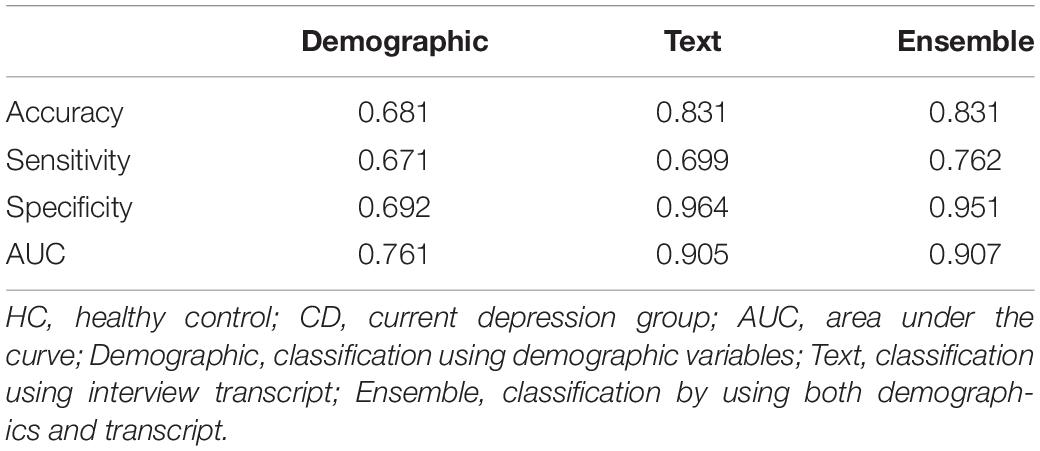 | | Demographic | Text | Ensemble |
|---|---|---|---|
| Accuracy | 0.681 | 0.831 | 0.831 |
| Sensitivity | 0.671 | 0.699 | 0.762 |
| Specificity | 0.692 | 0.964 | 0.951 |
| AUC | 0.761 | 0.905 | 0.907 |

HC, healthy control; CD, current depression group; AUC, area under the curve; Demographic, classification using demographic variables; Text, classification using interview transcript; Ensemble, classification by using both demographics and transcript.